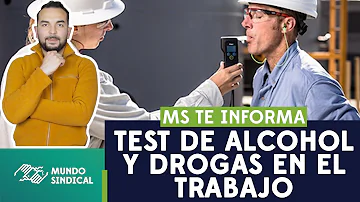 MS TE INFORMA

TEST DE ALCOHOL Y DROGAS EN EL TRABAJO

MUNDO SINDICAL